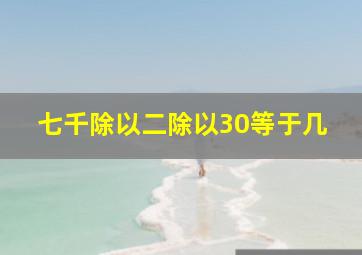 七千除以二除以30等于几